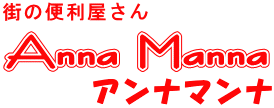 街の便利屋さん
Anna Manna
アンナマンナ